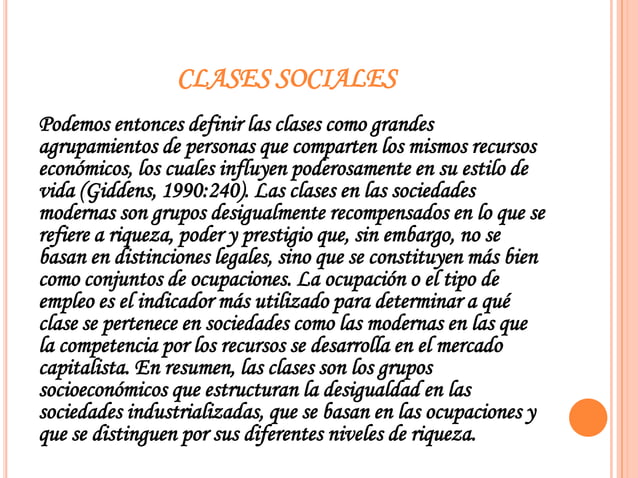 CLASES SOCIALES

Podemos entonces definir las clases como grandes agrupamientos de personas que comparten los mismos recursos económicos, los cuales influyen poderosamente en su estilo de vida (Giddens, 1990:240). Las clases en las sociedades modernas son grupos desigualmente recompensados en lo que se refiere a riqueza, poder y prestigio que, sin embargo, no se basan en distinciones legales, sino que se constituyen más bien como conjuntos de ocupaciones. La ocupación o el tipo de empleo es el indicador más utilizado para determinar a qué clase se pertenece en sociedades como las modernas en las que la competencia por los recursos se desarrolla en el mercado capitalista. En resumen, las clases son los grupos socioeconómicos que estructuran la desigualdad en las sociedades industrializadas, que se basan en las ocupaciones y que se distinguen por sus diferentes niveles de riqueza.